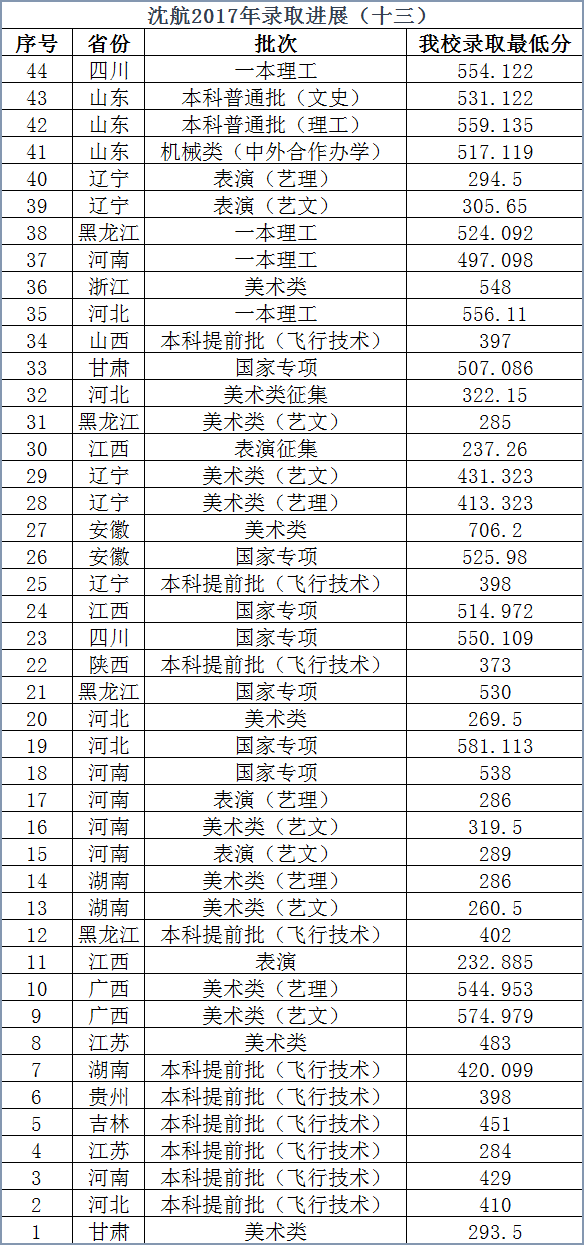 沈航2017年录取进展（十三）

| 序号 | 省份 | 批次 | 我校录取最低分 |
|---|---|---|---|
| 44 | 四川 | 一本理工 | 554.122 |
| 43 | 山东 | 本科普通批（文史） | 531.122 |
| 42 | 山东 | 本科普通批（理工） | 559.135 |
| 41 | 山东 | 机械类（中外合作办学） | 517.119 |
| 40 | 辽宁 | 表演（艺理） | 294.5 |
| 39 | 辽宁 | 表演（艺文） | 305.65 |
| 38 | 黑龙江 | 一本理工 | 524.092 |
| 37 | 河南 | 一本理工 | 497.098 |
| 36 | 浙江 | 美术类 | 548 |
| 35 | 河北 | 一本理工 | 556.11 |
| 34 | 山西 | 本科提前批（飞行技术） | 397 |
| 33 | 甘肃 | 国家专项 | 507.086 |
| 32 | 河北 | 美术类征集 | 322.15 |
| 31 | 黑龙江 | 美术类（艺文） | 285 |
| 30 | 江西 | 表演征集 | 237.26 |
| 29 | 辽宁 | 美术类（艺文） | 431.323 |
| 28 | 辽宁 | 美术类（艺理） | 413.323 |
| 27 | 安徽 | 美术类 | 706.2 |
| 26 | 安徽 | 国家专项 | 525.98 |
| 25 | 辽宁 | 本科提前批（飞行技术） | 398 |
| 24 | 江西 | 国家专项 | 514.972 |
| 23 | 四川 | 国家专项 | 550.109 |
| 22 | 陕西 | 本科提前批（飞行技术） | 373 |
| 21 | 黑龙江 | 国家专项 | 530 |
| 20 | 河北 | 美术类 | 269.5 |
| 19 | 河北 | 国家专项 | 581.113 |
| 18 | 河南 | 国家专项 | 538 |
| 17 | 河南 | 表演（艺理） | 286 |
| 16 | 河南 | 美术类（艺文） | 319.5 |
| 15 | 河南 | 表演（艺文） | 289 |
| 14 | 湖南 | 美术类（艺理） | 286 |
| 13 | 湖南 | 美术类（艺文） | 260.5 |
| 12 | 黑龙江 | 本科提前批（飞行技术） | 402 |
| 11 | 江西 | 表演 | 232.885 |
| 10 | 广西 | 美术类（艺理） | 544.953 |
| 9 | 广西 | 美术类（艺文） | 574.979 |
| 8 | 江苏 | 美术类 | 483 |
| 7 | 湖南 | 本科提前批（飞行技术） | 420.099 |
| 6 | 贵州 | 本科提前批（飞行技术） | 398 |
| 5 | 吉林 | 本科提前批（飞行技术） | 451 |
| 4 | 江苏 | 本科提前批（飞行技术） | 284 |
| 3 | 河南 | 本科提前批（飞行技术） | 429 |
| 2 | 河北 | 本科提前批（飞行技术） | 410 |
| 1 | 甘肃 | 美术类 | 293.5 |